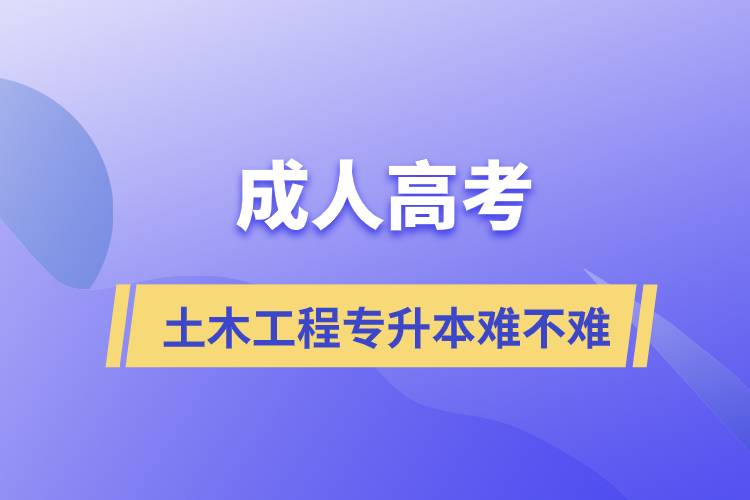 成人高考

土木工程专升本难不难